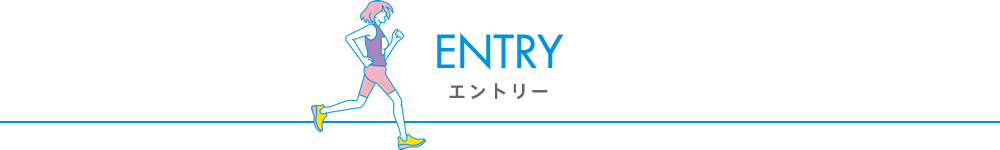 ENTRY
エントリー